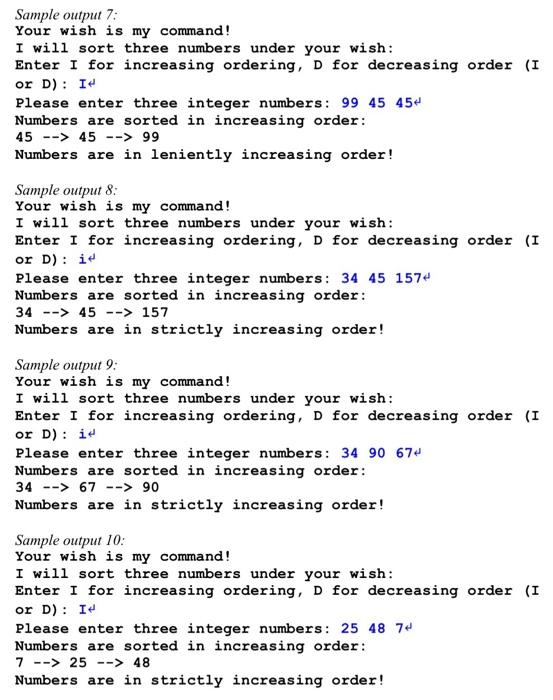 Sample output 7:
Your wish is my command!
I will sort three numbers under your wish:
Enter I for increasing ordering, D for decreasing order (I or D): I↵
Please enter three integer numbers: 99 45 45↵
Numbers are sorted in increasing order:
45 --> 45 --> 99
Numbers are in leniently increasing order!

Sample output 8:
Your wish is my command!
I will sort three numbers under your wish:
Enter I for increasing ordering, D for decreasing order (I or D): i↵
Please enter three integer numbers: 34 45 157↵
Numbers are sorted in increasing order:
34 --> 45 --> 157
Numbers are in strictly increasing order!

Sample output 9:
Your wish is my command!
I will sort three numbers under your wish:
Enter I for increasing ordering, D for decreasing order (I or D): i↵
Please enter three integer numbers: 34 90 67↵
Numbers are sorted in increasing order:
34 --> 67 --> 90
Numbers are in strictly increasing order!

Sample output 10:
Your wish is my command!
I will sort three numbers under your wish:
Enter I for increasing ordering, D for decreasing order (I or D): I↵
Please enter three integer numbers: 25 48 7↵
Numbers are sorted in increasing order:
7 --> 25 --> 48
Numbers are in strictly increasing order!